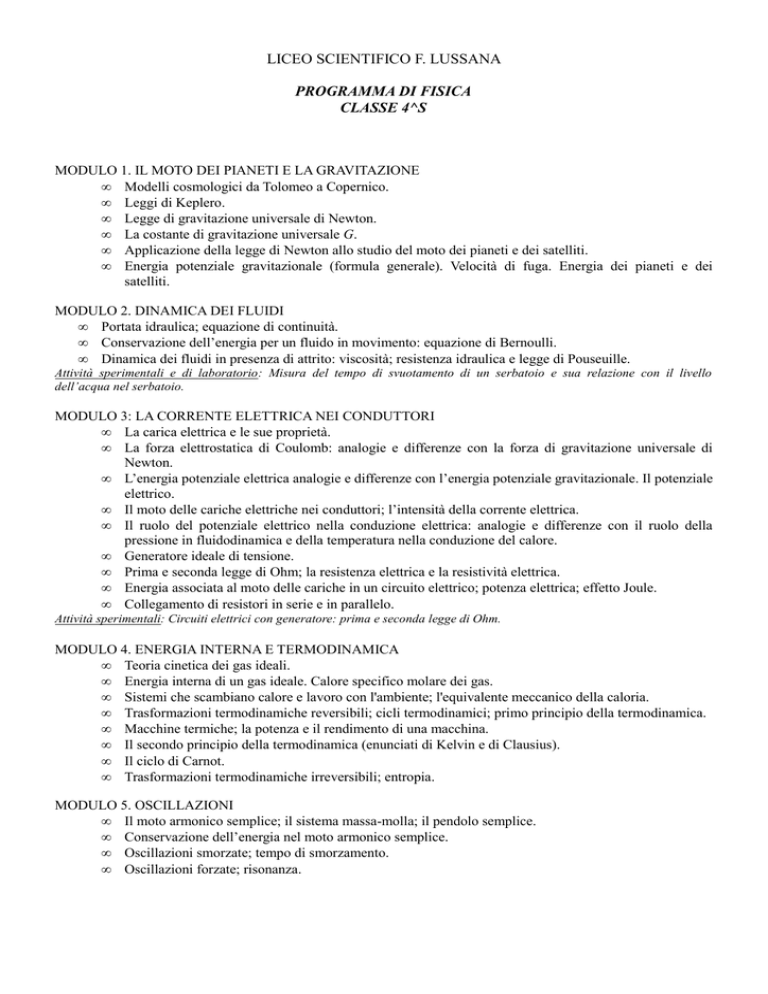 LICEO SCIENTIFICO F. LUSSANA

PROGRAMMA DI FISICA
CLASSE 4^S

MODULO 1. IL MOTO DEI PIANETI E LA GRAVITAZIONE
∞ Modelli cosmologici da Tolomeo a Copernico.
∞ Leggi di Keplero.
∞ Legge di gravitazione universale di Newton.
∞ La costante di gravitazione universale G.
∞ Applicazione della legge di Newton allo studio del moto dei pianeti e dei satelliti.
∞ Energia potenziale gravitazionale (formula generale). Velocità di fuga. Energia dei pianeti e dei satelliti.

MODULO 2. DINAMICA DEI FLUIDI
∞ Portata idraulica; equazione di continuità.
∞ Conservazione dell'energia per un fluido in movimento: equazione di Bernoulli.
∞ Dinamica dei fluidi in presenza di attrito: viscosità; resistenza idraulica e legge di Pouseuille.
Attività sperimentali e di laboratorio: Misura del tempo di svuotamento di un serbatoio e sua relazione con il livello dell'acqua nel serbatoio.

MODULO 3: LA CORRENTE ELETTRICA NEI CONDUTTORI
∞ La carica elettrica e le sue proprietà.
∞ La forza elettrostatica di Coulomb: analogie e differenze con la forza di gravitazione universale di Newton.
∞ L'energia potenziale elettrica analogie e differenze con l'energia potenziale gravitazionale. Il potenziale elettrico.
∞ Il moto delle cariche elettriche nei conduttori; l'intensità della corrente elettrica.
∞ Il ruolo del potenziale elettrico nella conduzione elettrica: analogie e differenze con il ruolo della pressione in fluidodinamica e della temperatura nella conduzione del calore.
∞ Generatore ideale di tensione.
∞ Prima e seconda legge di Ohm; la resistenza elettrica e la resistività elettrica.
∞ Energia associata al moto delle cariche in un circuito elettrico; potenza elettrica; effetto Joule.
∞ Collegamento di resistori in serie e in parallelo.
Attività sperimentali: Circuiti elettrici con generatore: prima e seconda legge di Ohm.

MODULO 4. ENERGIA INTERNA E TERMODINAMICA
∞ Teoria cinetica dei gas ideali.
∞ Energia interna di un gas ideale. Calore specifico molare dei gas.
∞ Sistemi che scambiano calore e lavoro con l'ambiente; l'equivalente meccanico della caloria.
∞ Trasformazioni termodinamiche reversibili; cicli termodinamici; primo principio della termodinamica.
∞ Macchine termiche; la potenza e il rendimento di una macchina.
∞ Il secondo principio della termodinamica (enunciati di Kelvin e di Clausius).
∞ Il ciclo di Carnot.
∞ Trasformazioni termodinamiche irreversibili; entropia.

MODULO 5. OSCILLAZIONI
∞ Il moto armonico semplice; il sistema massa-molla; il pendolo semplice.
∞ Conservazione dell'energia nel moto armonico semplice.
∞ Oscillazioni smorzate; tempo di smorzamento.
∞ Oscillazioni forzate; risonanza.